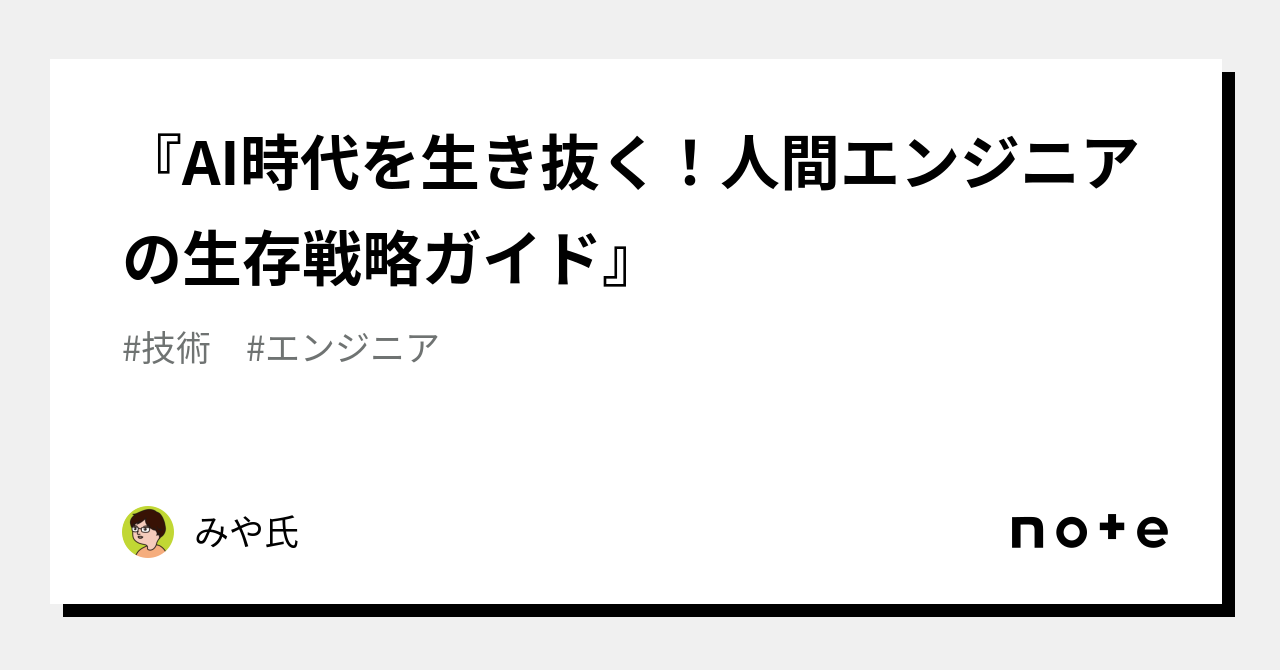 『AI時代を生き抜く！人間エンジニアの生存戦略ガイド』

#技術　#エンジニア

みや氏

note